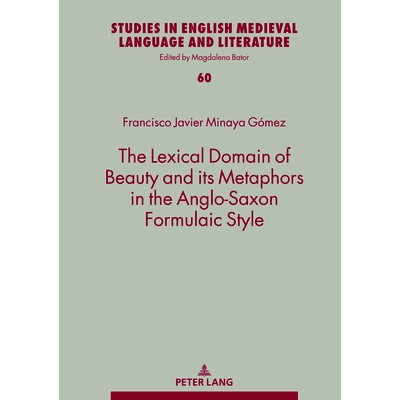 STUDIES IN ENGLISH MEDIEVAL LANGUAGE AND LITERATURE
Edited by Magdalena Bator

60

Francisco Javier Minaya Gómez

The Lexical Domain of Beauty and its Metaphors in the Anglo-Saxon Formulaic Style

PETER LANG